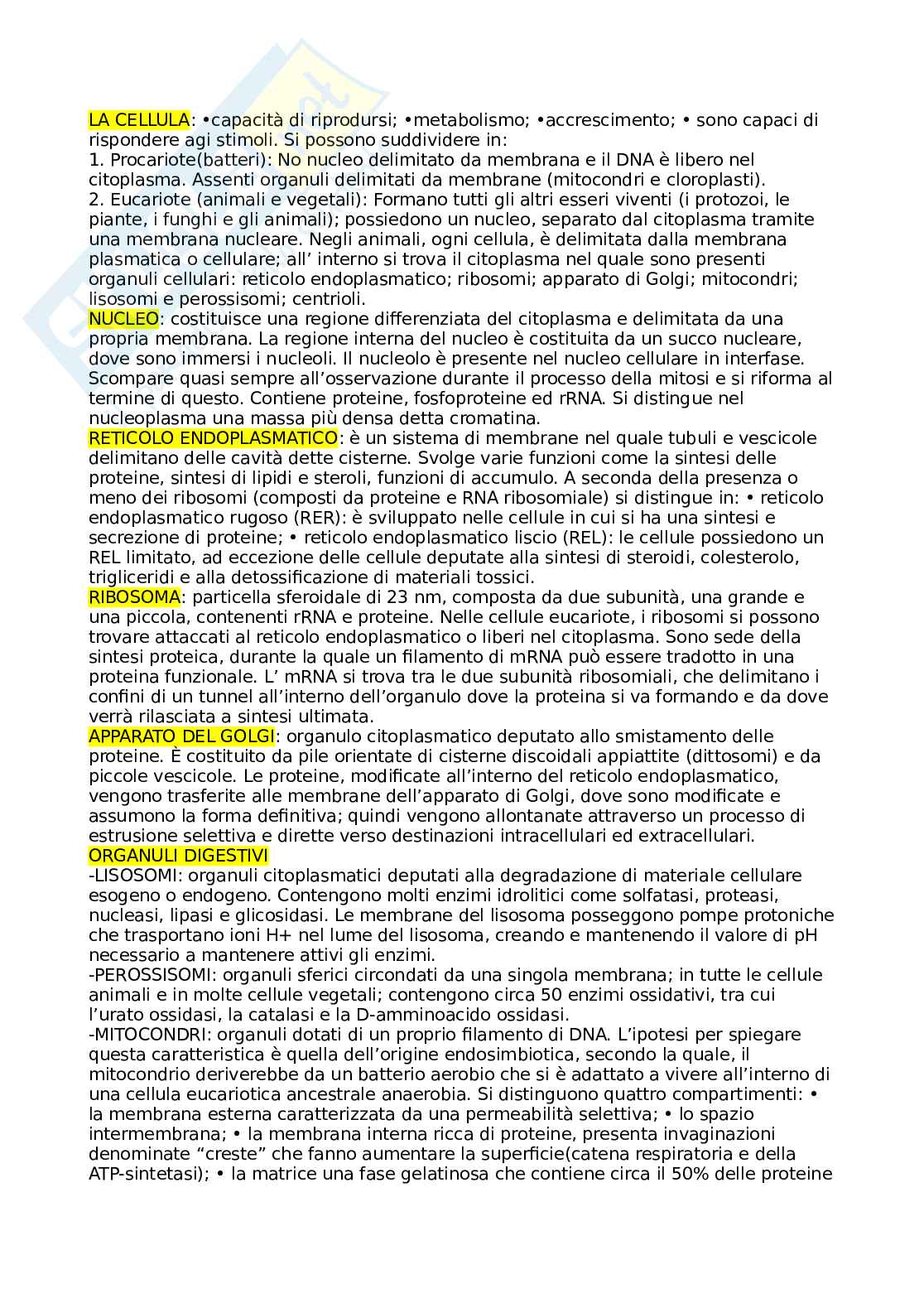 LA CELLULA: •capacità di riprodursi; •metabolismo; •accrescimento; • sono capaci di rispondere agi stimoli. Si possono suddividere in:
1. Procariote(batteri): No nucleo delimitato da membrana e il DNA è libero nel citoplasma. Assenti organuli delimitati da membrane (mitocondri e cloroplasti).
2. Eucariote (animali e vegetali): Formano tutti gli altri esseri viventi (i protozoi, le piante, i funghi e gli animali); possiedono un nucleo, separato dal citoplasma tramite una membrana nucleare. Negli animali, ogni cellula, è delimitata dalla membrana plasmatica o cellulare; all' interno si trova il citoplasma nel quale sono presenti organuli cellulari: reticolo endoplasmatico; ribosomi; apparato di Golgi; mitocondri; lisosomi e perossisomi; centrioli.
NUCLEO: costituisce una regione differenziata del citoplasma e delimitata da una propria membrana. La regione interna del nucleo è costituita da un succo nucleare, dove sono immersi i nucleoli. Il nucleolo è presente nel nucleo cellulare in interfase. Scompare quasi sempre all'osservazione durante il processo della mitosi e si riforma al termine di questo. Contiene proteine, fosfoproteine ed rRNA. Si distingue nel nucleoplasma una massa più densa detta cromatina.
RETICOLO ENDOPLASMATICO: è un sistema di membrane nel quale tubuli e vescicole delimitano delle cavità dette cisterne. Svolge varie funzioni come la sintesi delle proteine, sintesi di lipidi e steroli, funzioni di accumulo. A seconda della presenza o meno dei ribosomi (composti da proteine e RNA ribosomiale) si distingue in: • reticolo endoplasmatico rugoso (RER): è sviluppato nelle cellule in cui si ha una sintesi e secrezione di proteine; • reticolo endoplasmatico liscio (REL): le cellule possiedono un REL limitato, ad eccezione delle cellule deputate alla sintesi di steroidi, colesterolo, trigliceridi e alla detossificazione di materiali tossici.
RIBOSOMA: particella sferoidale di 23 nm, composta da due subunità, una grande e una piccola, contenenti rRNA e proteine. Nelle cellule eucariote, i ribosomi si possono trovare attaccati al reticolo endoplasmatico o liberi nel citoplasma. Sono sede della sintesi proteica, durante la quale un filamento di mRNA può essere tradotto in una proteina funzionale. L' mRNA si trova tra le due subunità ribosomiali, che delimitano i confini di un tunnel all'interno dell'organulo dove la proteina si va formando e da dove verrà rilasciata a sintesi ultimata.
APPARATO DEL GOLGI: organulo citoplasmatico deputato allo smistamento delle proteine. È costituito da pile orientate di cisterne discoidali appiattite (dittosomi) e da piccole vescicole. Le proteine, modificate all'interno del reticolo endoplasmatico, vengono trasferite alle membrane dell'apparato di Golgi, dove sono modificate e assumono la forma definitiva; quindi vengono allontanate attraverso un processo di estrusione selettiva e dirette verso destinazioni intracellulari ed extracellulari.
ORGANULI DIGESTIVI
-LISOSOMI: organuli citoplasmatici deputati alla degradazione di materiale cellulare esogeno o endogeno. Contengono molti enzimi idrolitici come solfatasi, proteasi, nucleasi, lipasi e glicosidasi. Le membrane del lisosoma posseggono pompe protoniche che trasportano ioni H+ nel lume del lisosoma, creando e mantenendo il valore di pH necessario a mantenere attivi gli enzimi.
-PEROSSISOMI: organuli sferici circondati da una singola membrana; in tutte le cellule animali e in molte cellule vegetali; contengono circa 50 enzimi ossidativi, tra cui l'urato ossidasi, la catalasi e la D-amminoacido ossidasi.
-MITOCONDRI: organuli dotati di un proprio filamento di DNA. L'ipotesi per spiegare questa caratteristica è quella dell'origine endosimbiotica, secondo la quale, il mitocondrio deriverebbe da un batterio aerobio che si è adattato a vivere all'interno di una cellula eucariotica ancestrale anaerobia. Si distinguono quattro compartimenti: • la membrana esterna caratterizzata da una permeabilità selettiva; • lo spazio intermembrana; • la membrana interna ricca di proteine, presenta invaginazioni denominate "creste" che fanno aumentare la superficie(catena respiratoria e della ATP-sintetasi); • la matrice una fase gelatinosa che contiene circa il 50% delle proteine